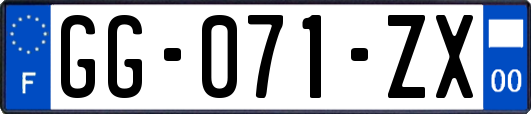 F
GG-071-ZX
00